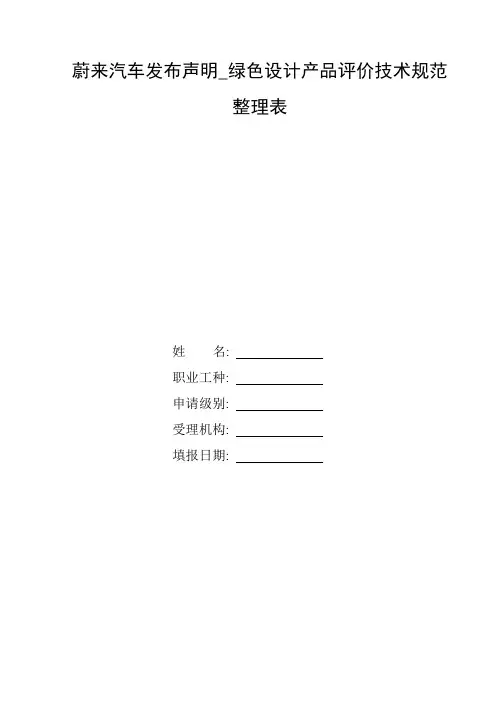 蔚来汽车发布声明_绿色设计产品评价技术规范整理表

姓 名: ____
职业工种: ____
申请级别: ____
受理机构: ____
填报日期: ____